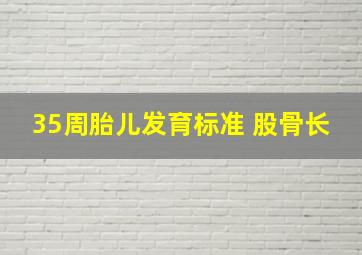 35周胎儿发育标准 股骨长